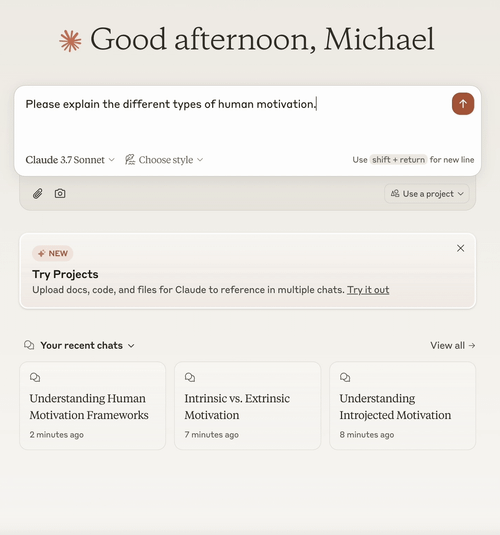 Good afternoon, Michael

Please explain the different types of human motivation.

Claude 3.7 Sonnet Choose style

Use shift + return for new line

Use a project

NEW

Try Projects

Upload docs, code, and files for Claude to reference in multiple chats. Try it out

Your recent chats

View all →

Understanding Human Motivation Frameworks

2 minutes ago

Intrinsic vs. Extrinsic Motivation

7 minutes ago

Understanding Introjected Motivation

8 minutes ago